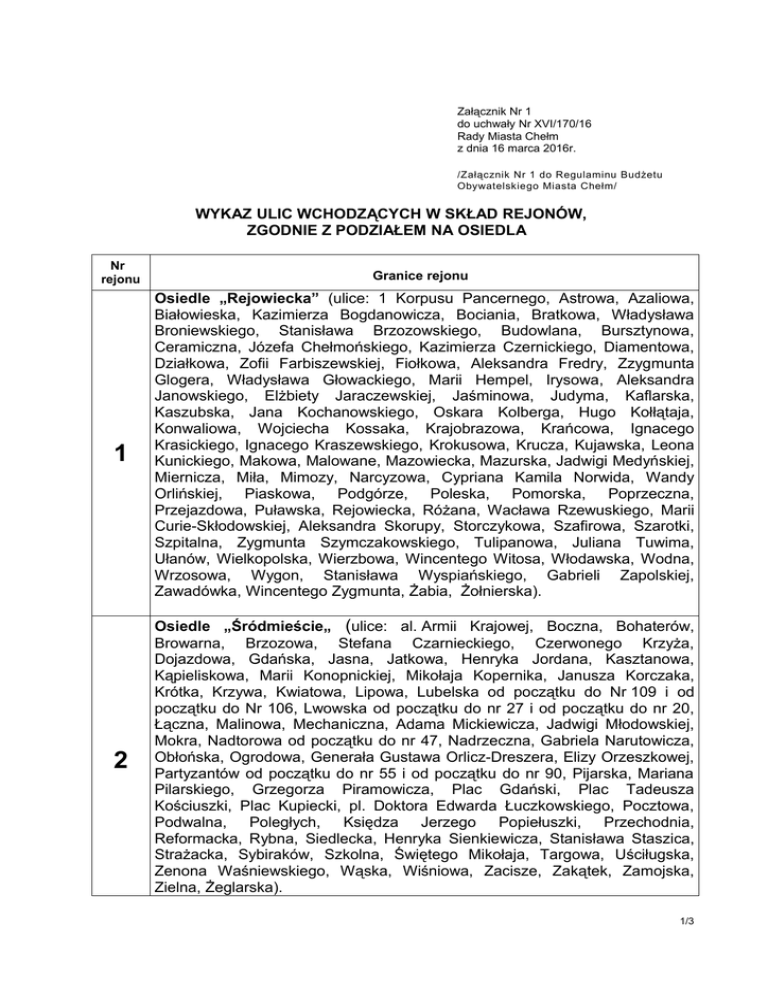 Załącznik Nr 1
do uchwały Nr XVI/170/16
Rady Miasta Chełm
z dnia 16 marca 2016r.

/Załącznik Nr 1 do Regulaminu Budżetu Obywatelskiego Miasta Chełm/

WYKAZ ULIC WCHODZĄCYCH W SKŁAD REJONÓW, ZGODNIE Z PODZIAŁEM NA OSIEDLA

| Nr rejonu | Granice rejonu |
|---|---|
| 1 | Osiedle „Rejowiecka" (ulice: 1 Korpusu Pancernego, Astrowa, Azaliowa, Białowieska, Kazimierza Bogdanowicza, Bociania, Bratkowa, Władysława Broniewskiego, Stanisława Brzozowskiego, Budowlana, Bursztynowa, Ceramiczna, Józefa Chełmońskiego, Kazimierza Czernickiego, Diamentowa, Działkowa, Zofii Farbiszewskiej, Fiołkowa, Aleksandra Fredry, Zzygmunta Glogera, Władysława Głowackiego, Marii Hempel, Irysowa, Aleksandra Janowskiego, Elżbiety Jaraczewskiej, Jaśminowa, Judyma, Kaflarska, Kaszubska, Jana Kochanowskiego, Oskara Kolberga, Hugo Kołłątaja, Konwaliowa, Wojciecha Kossaka, Krajobrazowa, Krańcowa, Ignacego Krasickiego, Ignacego Kraszewskiego, Krokusowa, Krucza, Kujawska, Leona Kunickiego, Makowa, Malowane, Mazowiecka, Mazurska, Jadwigi Medyńskiej, Miernicza, Miła, Mimozy, Narcyzowa, Cypriana Kamila Norwida, Wandy Orlińskiej, Piaskowa, Podgórze, Poleska, Pomorska, Poprzeczna, Przejazdowa, Puławska, Rejowiecka, Różana, Wacława Rzewuskiego, Marii Curie-Skłodowskiej, Aleksandra Skorupy, Storczykowa, Szafirowa, Szarotki, Szpitalna, Zygmunta Szymczakowskiego, Tulipanowa, Juliana Tuwima, Ułanów, Wielkopolska, Wierzbowa, Wincentego Witosa, Włodawska, Wodna, Wrzosowa, Wygon, Stanisława Wyspiańskiego, Gabrieli Zapolskiej, Zawadówka, Wincentego Zygmunta, Żabia, Żołnierska). |
| 2 | Osiedle „Śródmieście„ (ulice: al. Armii Krajowej, Boczna, Bohaterów, Browarna, Brzozowa, Stefana Czarnieckiego, Czerwonego Krzyża, Dojazdowa, Gdańska, Jasna, Jatkowa, Henryka Jordana, Kasztanowa, Kąpieliskowa, Marii Konopnickiej, Mikołaja Kopernika, Janusza Korczaka, Krótka, Krzywa, Kwiatowa, Lipowa, Lubelska od początku do Nr 109 i od początku do Nr 106, Lwowska od początku do nr 27 i od początku do nr 20, Łączna, Malinowa, Mechaniczna, Adama Mickiewicza, Jadwigi Młodowskiej, Mokra, Nadtorowa od początku do nr 47, Nadrzeczna, Gabriela Narutowicza, Obłońska, Ogrodowa, Generała Gustawa Orlicz-Dreszera, Elizy Orzeszkowej, Partyzantów od początku do nr 55 i od początku do nr 90, Pijarska, Mariana Pilarskiego, Grzegorza Piramowicza, Plac Gdański, Plac Tadeusza Kościuszki, Plac Kupiecki, pl. Doktora Edwarda Łuczkowskiego, Pocztowa, Podwalna, Poległych, Księdza Jerzego Popiełuszki, Przechodnia, Reformacka, Rybna, Siedlecka, Henryka Sienkiewicza, Stanisława Staszica, Strażacka, Sybiraków, Szkolna, Świętego Mikołaja, Targowa, Uściługska, Zenona Waśniewskiego, Wąska, Wiśniowa, Zacisze, Zakątek, Zamojska, Zielna, Żeglarska). |

1/3